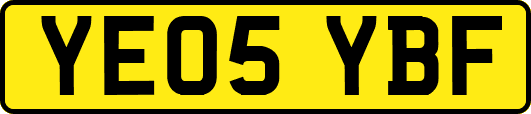 YE05 YBF